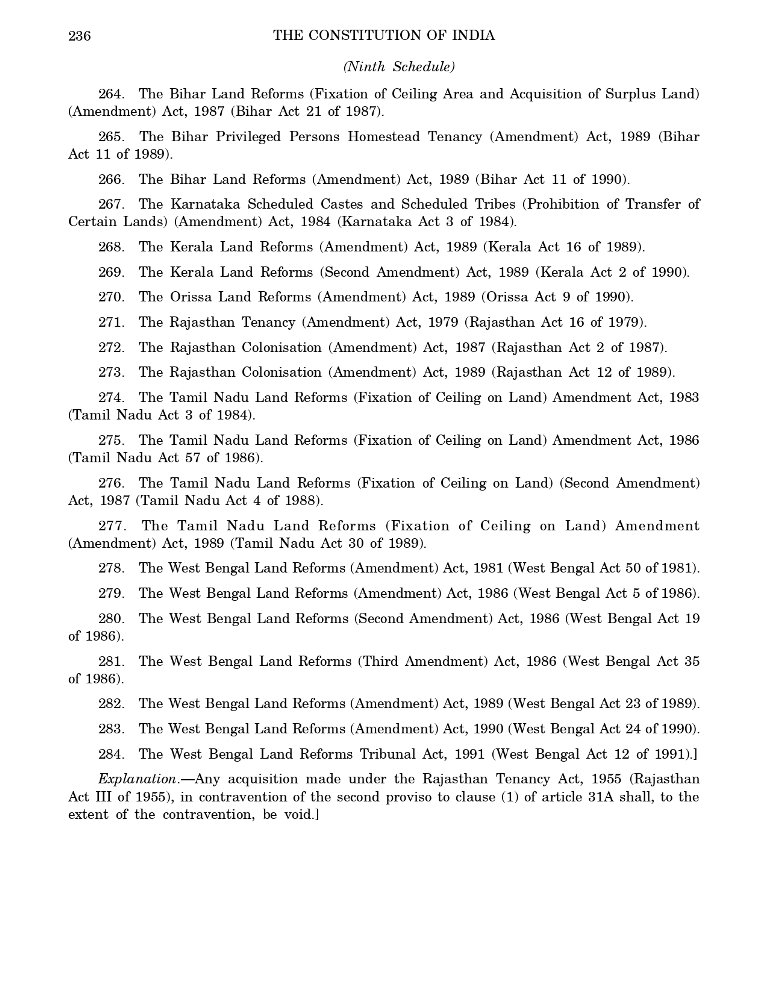 236 THE CONSTITUTION OF INDIA

(Ninth Schedule)

264. The Bihar Land Reforms (Fixation of Ceiling Area and Acquisition of Surplus Land) (Amendment) Act, 1987 (Bihar Act 21 of 1987).

265. The Bihar Privileged Persons Homestead Tenancy (Amendment) Act, 1989 (Bihar Act 11 of 1989).

266. The Bihar Land Reforms (Amendment) Act, 1989 (Bihar Act 11 of 1990).

267. The Karnataka Scheduled Castes and Scheduled Tribes (Prohibition of Transfer of Certain Lands) (Amendment) Act, 1984 (Karnataka Act 3 of 1984).

268. The Kerala Land Reforms (Amendment) Act, 1989 (Kerala Act 16 of 1989).

269. The Kerala Land Reforms (Second Amendment) Act, 1989 (Kerala Act 2 of 1990).

270. The Orissa Land Reforms (Amendment) Act, 1989 (Orissa Act 9 of 1990).

271. The Rajasthan Tenancy (Amendment) Act, 1979 (Rajasthan Act 16 of 1979).

272. The Rajasthan Colonisation (Amendment) Act, 1987 (Rajasthan Act 2 of 1987).

273. The Rajasthan Colonisation (Amendment) Act, 1989 (Rajasthan Act 12 of 1989).

274. The Tamil Nadu Land Reforms (Fixation of Ceiling on Land) Amendment Act, 1983 (Tamil Nadu Act 3 of 1984).

275. The Tamil Nadu Land Reforms (Fixation of Ceiling on Land) Amendment Act, 1986 (Tamil Nadu Act 57 of 1986).

276. The Tamil Nadu Land Reforms (Fixation of Ceiling on Land) (Second Amendment) Act, 1987 (Tamil Nadu Act 4 of 1988).

277. The Tamil Nadu Land Reforms (Fixation of Ceiling on Land) Amendment (Amendment) Act, 1989 (Tamil Nadu Act 30 of 1989).

278. The West Bengal Land Reforms (Amendment) Act, 1981 (West Bengal Act 50 of 1981).

279. The West Bengal Land Reforms (Amendment) Act, 1986 (West Bengal Act 5 of 1986).

280. The West Bengal Land Reforms (Second Amendment) Act, 1986 (West Bengal Act 19 of 1986).

281. The West Bengal Land Reforms (Third Amendment) Act, 1986 (West Bengal Act 35 of 1986).

282. The West Bengal Land Reforms (Amendment) Act, 1989 (West Bengal Act 23 of 1989).

283. The West Bengal Land Reforms (Amendment) Act, 1990 (West Bengal Act 24 of 1990).

284. The West Bengal Land Reforms Tribunal Act, 1991 (West Bengal Act 12 of 1991).]

Explanation.—Any acquisition made under the Rajasthan Tenancy Act, 1955 (Rajasthan Act III of 1955), in contravention of the second proviso to clause (1) of article 31A shall, to the extent of the contravention, be void.]